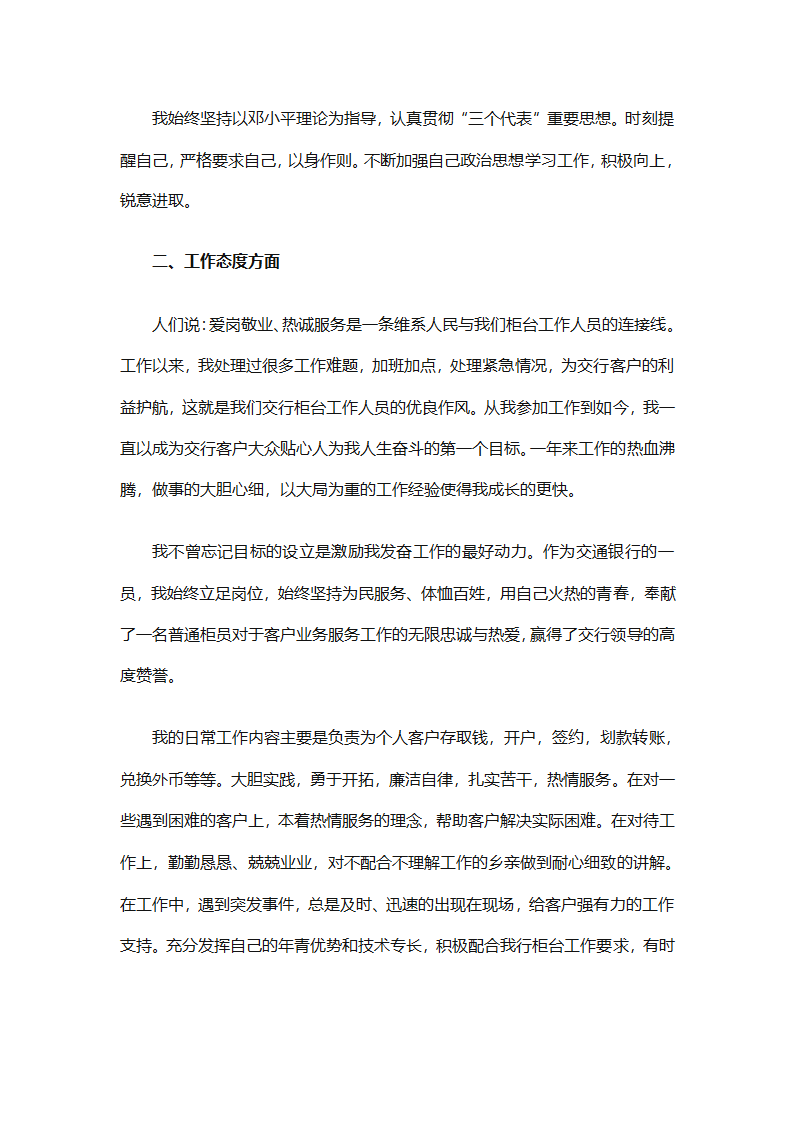 我始终坚持以邓小平理论为指导，认真贯彻“三个代表”重要思想。时刻提醒自己，严格要求自己，以身作则。不断加强自己政治思想学习工作，积极向上，锐意进取。

二、工作态度方面

人们说：爱岗敬业、热诚服务是一条维系人民与我们柜台工作人员的连接线。工作以来，我处理过很多工作难题，加班加点，处理紧急情况，为交行客户的利益护航，这就是我们交行柜台工作人员的优良作风。从我参加工作到如今，我一直以成为交行客户大众贴心人为我人生奋斗的第一个目标。一年来工作的热血沸腾，做事的大胆心细，以大局为重的工作经验使得我成长的更快。

我不曾忘记目标的设立是激励我发奋工作的最好动力。作为交通银行的一员，我始终立足岗位，始终坚持为民服务、体恤百姓，用自己火热的青春，奉献了一名普通柜员对于客户业务服务工作的无限忠诚与热爱，赢得了交行领导的高度赞誉。

我的日常工作内容主要是负责为个人客户存取钱，开户，签约，划款转账，兑换外币等等。大胆实践，勇于开拓，廉洁自律，扎实苦干，热情服务。在对一些遇到困难的客户上，本着热情服务的理念，帮助客户解决实际困难。在对待工作上，勤勤恳恳、兢兢业业，对不配合不理解工作的乡亲做到耐心细致的讲解。在工作中，遇到突发事件，总是及时、迅速的出现在现场，给客户强有力的工作支持。充分发挥自己的年青优势和技术专长，积极配合我行柜台工作要求，有时